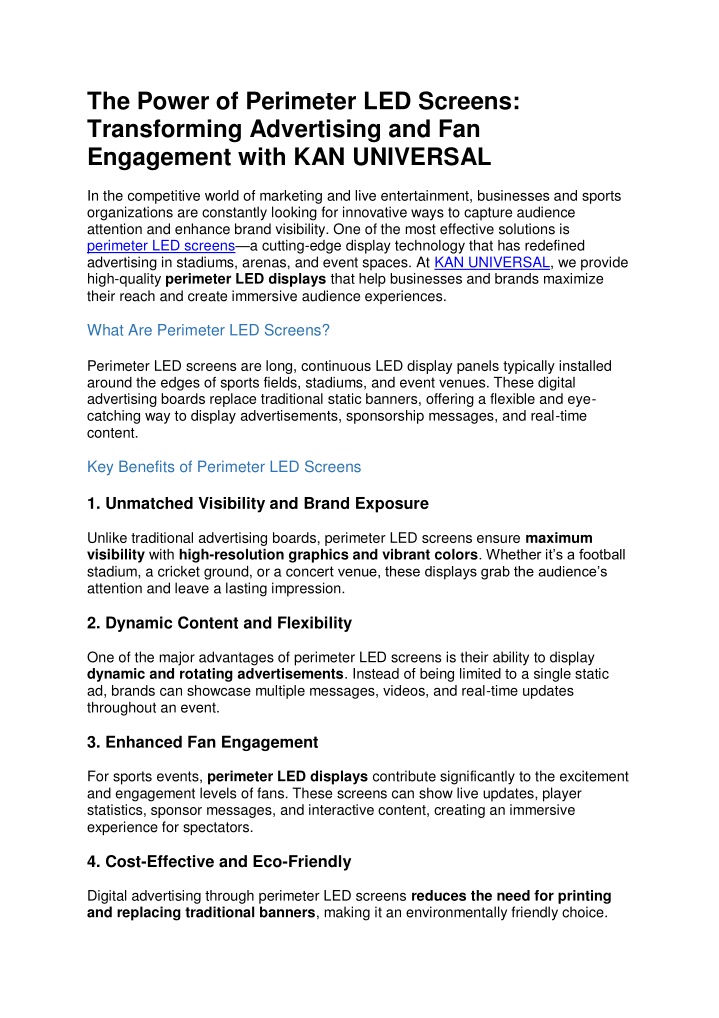 The Power of Perimeter LED Screens: Transforming Advertising and Fan Engagement with KAN UNIVERSAL

In the competitive world of marketing and live entertainment, businesses and sports organizations are constantly looking for innovative ways to capture audience attention and enhance brand visibility. One of the most effective solutions is perimeter LED screens—a cutting-edge display technology that has redefined advertising in stadiums, arenas, and event spaces. At KAN UNIVERSAL, we provide high-quality perimeter LED displays that help businesses and brands maximize their reach and create immersive audience experiences.

What Are Perimeter LED Screens?

Perimeter LED screens are long, continuous LED display panels typically installed around the edges of sports fields, stadiums, and event venues. These digital advertising boards replace traditional static banners, offering a flexible and eye-catching way to display advertisements, sponsorship messages, and real-time content.

Key Benefits of Perimeter LED Screens

1. Unmatched Visibility and Brand Exposure

Unlike traditional advertising boards, perimeter LED screens ensure maximum visibility with high-resolution graphics and vibrant colors. Whether it's a football stadium, a cricket ground, or a concert venue, these displays grab the audience's attention and leave a lasting impression.

2. Dynamic Content and Flexibility

One of the major advantages of perimeter LED screens is their ability to display dynamic and rotating advertisements. Instead of being limited to a single static ad, brands can showcase multiple messages, videos, and real-time updates throughout an event.

3. Enhanced Fan Engagement

For sports events, perimeter LED displays contribute significantly to the excitement and engagement levels of fans. These screens can show live updates, player statistics, sponsor messages, and interactive content, creating an immersive experience for spectators.

4. Cost-Effective and Eco-Friendly

Digital advertising through perimeter LED screens reduces the need for printing and replacing traditional banners, making it an environmentally friendly choice.